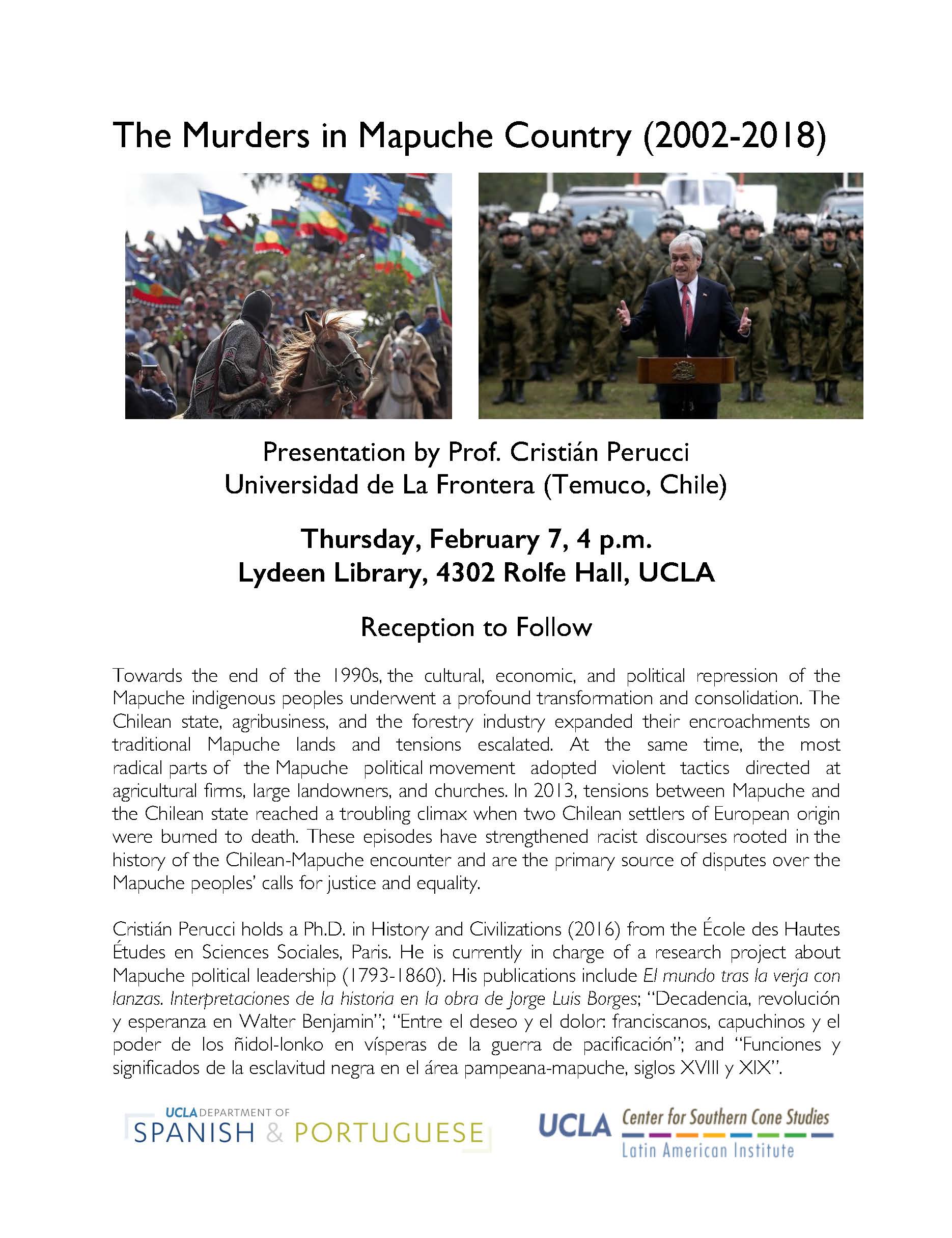 The Murders in Mapuche Country (2002-2018)

Presentation by Prof. Cristián Perucci
Universidad de La Frontera (Temuco, Chile)

Thursday, February 7, 4 p.m.
Lydeen Library, 4302 Rolfe Hall, UCLA

Reception to Follow

Towards the end of the 1990s, the cultural, economic, and political repression of the Mapuche indigenous peoples underwent a profound transformation and consolidation. The Chilean state, agribusiness, and the forestry industry expanded their encroachments on traditional Mapuche lands and tensions escalated. At the same time, the most radical parts of the Mapuche political movement adopted violent tactics directed at agricultural firms, large landowners, and churches. In 2013, tensions between Mapuche and the Chilean state reached a troubling climax when two Chilean settlers of European origin were burned to death. These episodes have strengthened racist discourses rooted in the history of the Chilean-Mapuche encounter and are the primary source of disputes over the Mapuche peoples' calls for justice and equality.

Cristián Perucci holds a Ph.D. in History and Civilizations (2016) from the École des Hautes Études en Sciences Sociales, Paris. He is currently in charge of a research project about Mapuche political leadership (1793-1860). His publications include El mundo tras la verja con lanzas. Interpretaciones de la historia en la obra de Jorge Luis Borges; "Decadencia, revolución y esperanza en Walter Benjamin"; "Entre el deseo y el dolor: franciscanos, capuchinos y el poder de los ñidol-lonko en vísperas de la guerra de pacificación"; and "Funciones y significados de la esclavitud negra en el área pampeana-mapuche, siglos XVIII y XIX".

UCLA DEPARTMENT OF SPANISH & PORTUGUESE

UCLA Center for Southern Cone Studies
Latin American Institute